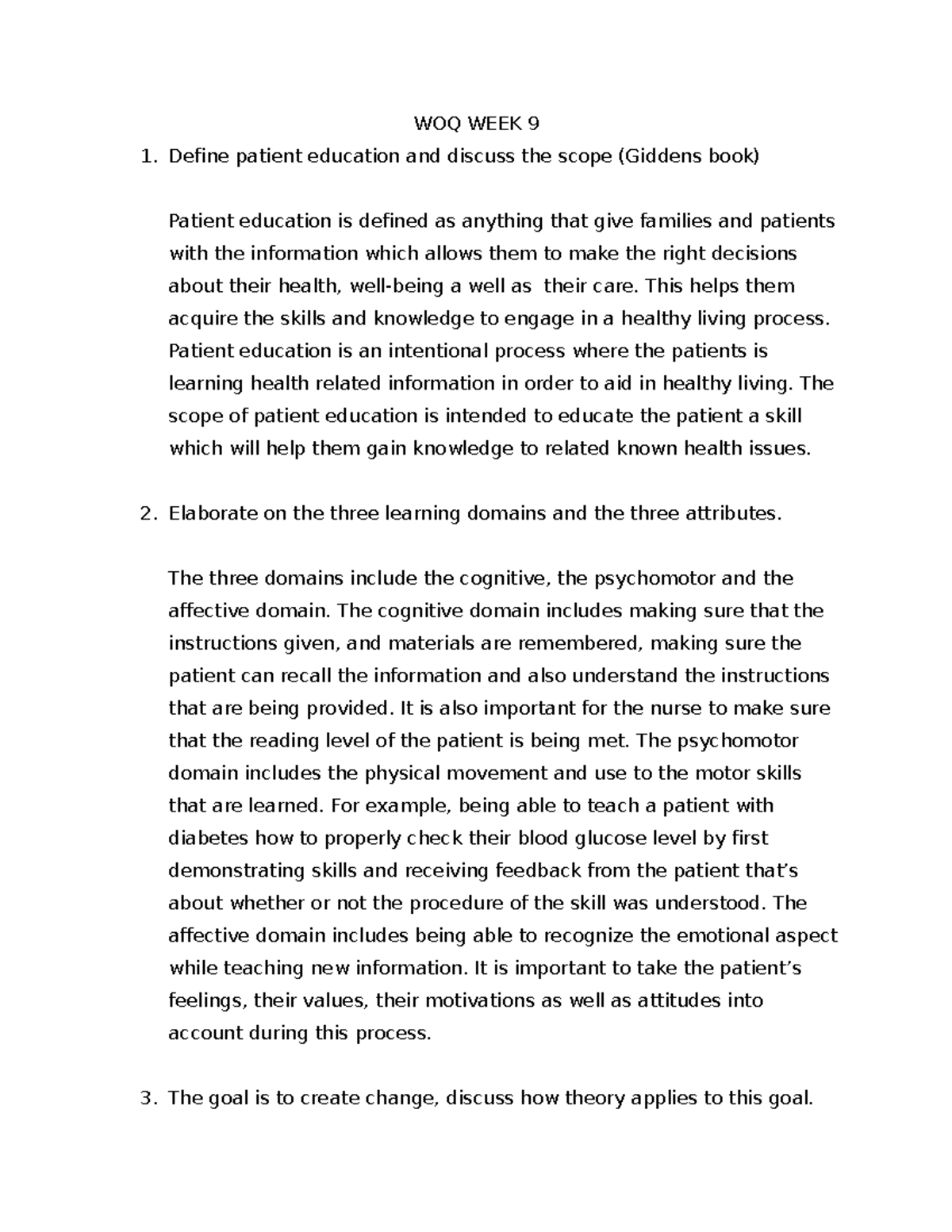 WOQ WEEK 9

1. Define patient education and discuss the scope (Giddens book)

Patient education is defined as anything that give families and patients with the information which allows them to make the right decisions about their health, well-being a well as their care. This helps them acquire the skills and knowledge to engage in a healthy living process. Patient education is an intentional process where the patients is learning health related information in order to aid in healthy living. The scope of patient education is intended to educate the patient a skill which will help them gain knowledge to related known health issues.

2. Elaborate on the three learning domains and the three attributes.

The three domains include the cognitive, the psychomotor and the affective domain. The cognitive domain includes making sure that the instructions given, and materials are remembered, making sure the patient can recall the information and also understand the instructions that are being provided. It is also important for the nurse to make sure that the reading level of the patient is being met. The psychomotor domain includes the physical movement and use to the motor skills that are learned. For example, being able to teach a patient with diabetes how to properly check their blood glucose level by first demonstrating skills and receiving feedback from the patient that's about whether or not the procedure of the skill was understood. The affective domain includes being able to recognize the emotional aspect while teaching new information. It is important to take the patient's feelings, their values, their motivations as well as attitudes into account during this process.

3. The goal is to create change, discuss how theory applies to this goal.